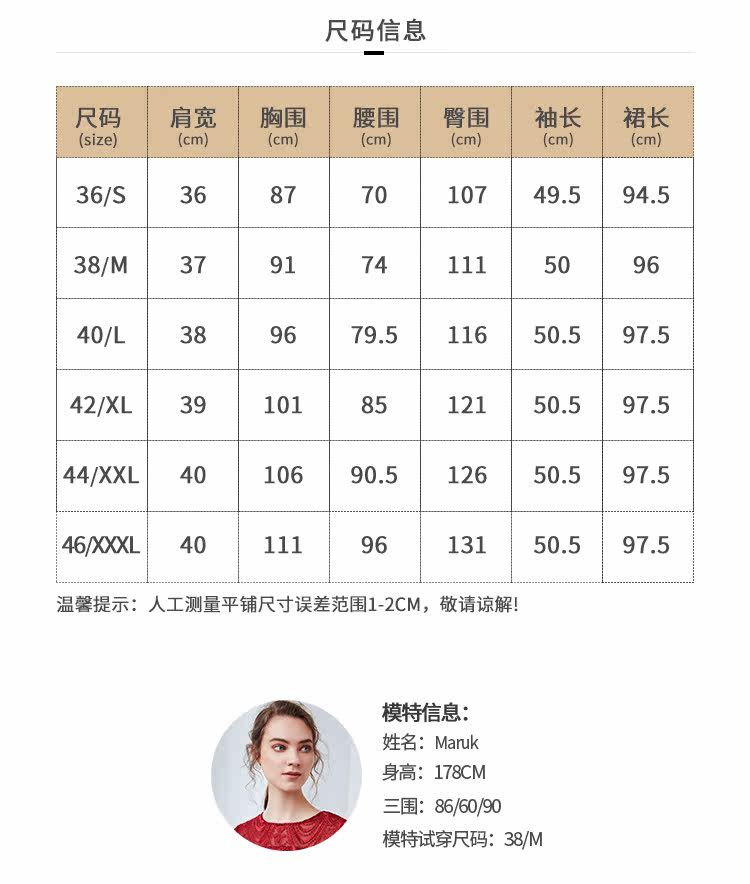 尺码信息

| 尺码 (size) | 肩宽 (cm) | 胸围 (cm) | 腰围 (cm) | 臀围 (cm) | 袖长 (cm) | 裙长 (cm) |
|---|---|---|---|---|---|---|
| 36/S | 36 | 87 | 70 | 107 | 49.5 | 94.5 |
| 38/M | 37 | 91 | 74 | 111 | 50 | 96 |
| 40/L | 38 | 96 | 79.5 | 116 | 50.5 | 97.5 |
| 42/XL | 39 | 101 | 85 | 121 | 50.5 | 97.5 |
| 44/XXL | 40 | 106 | 90.5 | 126 | 50.5 | 97.5 |
| 46/XXXL | 40 | 111 | 96 | 131 | 50.5 | 97.5 |

温馨提示：人工测量平铺尺寸误差范围1-2CM，敬请谅解!

模特信息:
姓名：Maruk
身高：178CM
三围：86/60/90
模特试穿尺码：38/M